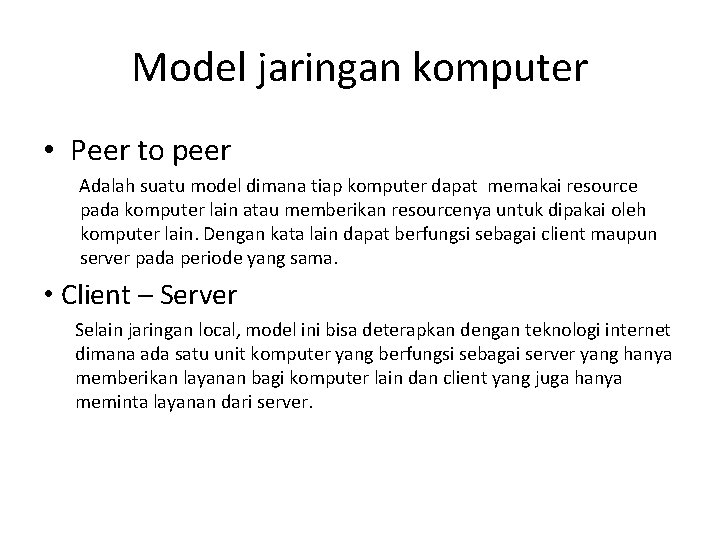 Model jaringan komputer

• Peer to peer

Adalah suatu model dimana tiap komputer dapat memakai resource pada komputer lain atau memberikan resourcenya untuk dipakai oleh komputer lain. Dengan kata lain dapat berfungsi sebagai client maupun server pada periode yang sama.

• Client – Server

Selain jaringan local, model ini bisa deterapkan dengan teknologi internet dimana ada satu unit komputer yang berfungsi sebagai server yang hanya memberikan layanan bagi komputer lain dan client yang juga hanya meminta layanan dari server.